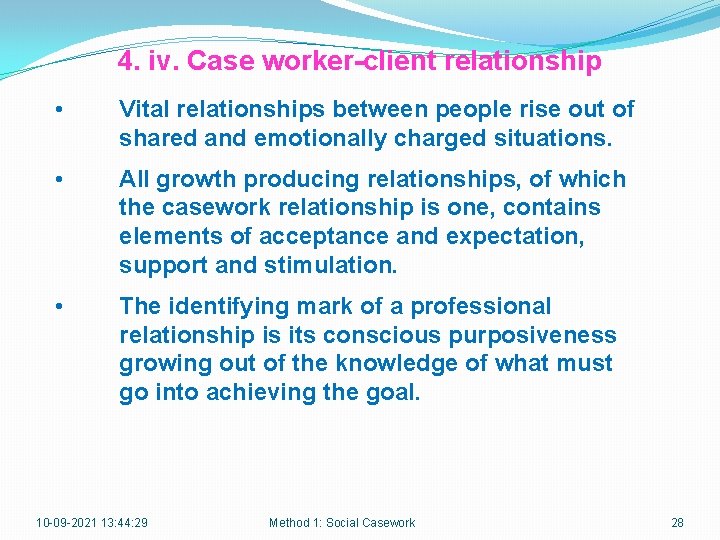 4. iv. Case worker-client relationship

• Vital relationships between people rise out of shared and emotionally charged situations.

• All growth producing relationships, of which the casework relationship is one, contains elements of acceptance and expectation, support and stimulation.

• The identifying mark of a professional relationship is its conscious purposiveness growing out of the knowledge of what must go into achieving the goal.

10-09-2021 13:44:29 Method 1: Social Casework 28